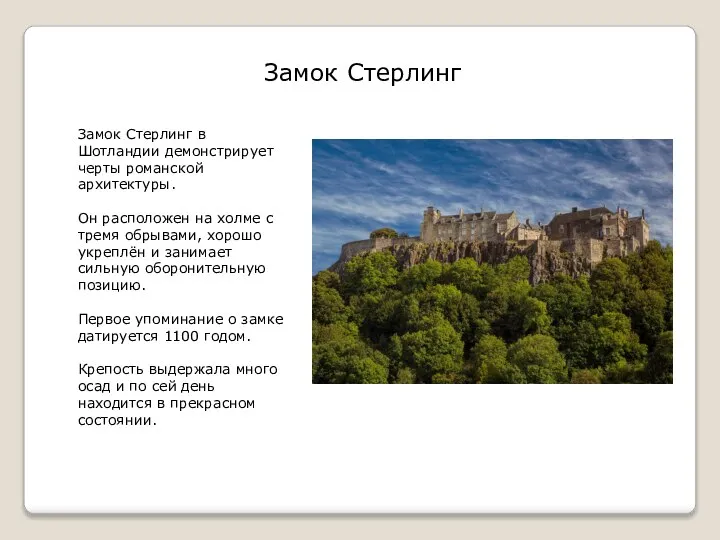 Замок Стерлинг

Замок Стерлинг в Шотландии демонстрирует черты романской архитектуры.

Он расположен на холме с тремя обрывами, хорошо укреплён и занимает сильную оборонительную позицию.

Первое упоминание о замке датируется 1100 годом.

Крепость выдержала много осад и по сей день находится в прекрасном состоянии.